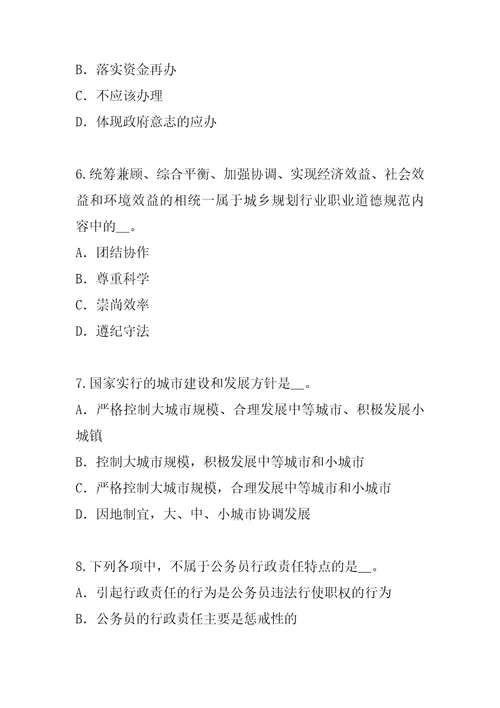 B. 落实资金再办
C. 不应该办理
D. 体现政府意志的应办

6.统筹兼顾、综合平衡、加强协调、实现经济效益、社会效益和环境效益的相统一属于城乡规划行业职业道德规范内容中的__。
A. 团结协作
B. 尊重科学
C. 崇尚效率
D. 遵纪守法

7.国家实行的城市建设和发展方针是__。
A. 严格控制大城市规模、合理发展中等城市、积极发展小城镇
B. 控制大城市规模，积极发展中等城市和小城市
C. 严格控制大城市规模，合理发展中等城市和小城市
D. 因地制宜，大、中、小城市协调发展

8.下列各项中，不属于公务员行政责任特点的是__。
A. 引起行政责任的行为是公务员违法行使职权的行为
B. 公务员的行政责任主要是惩戒性的